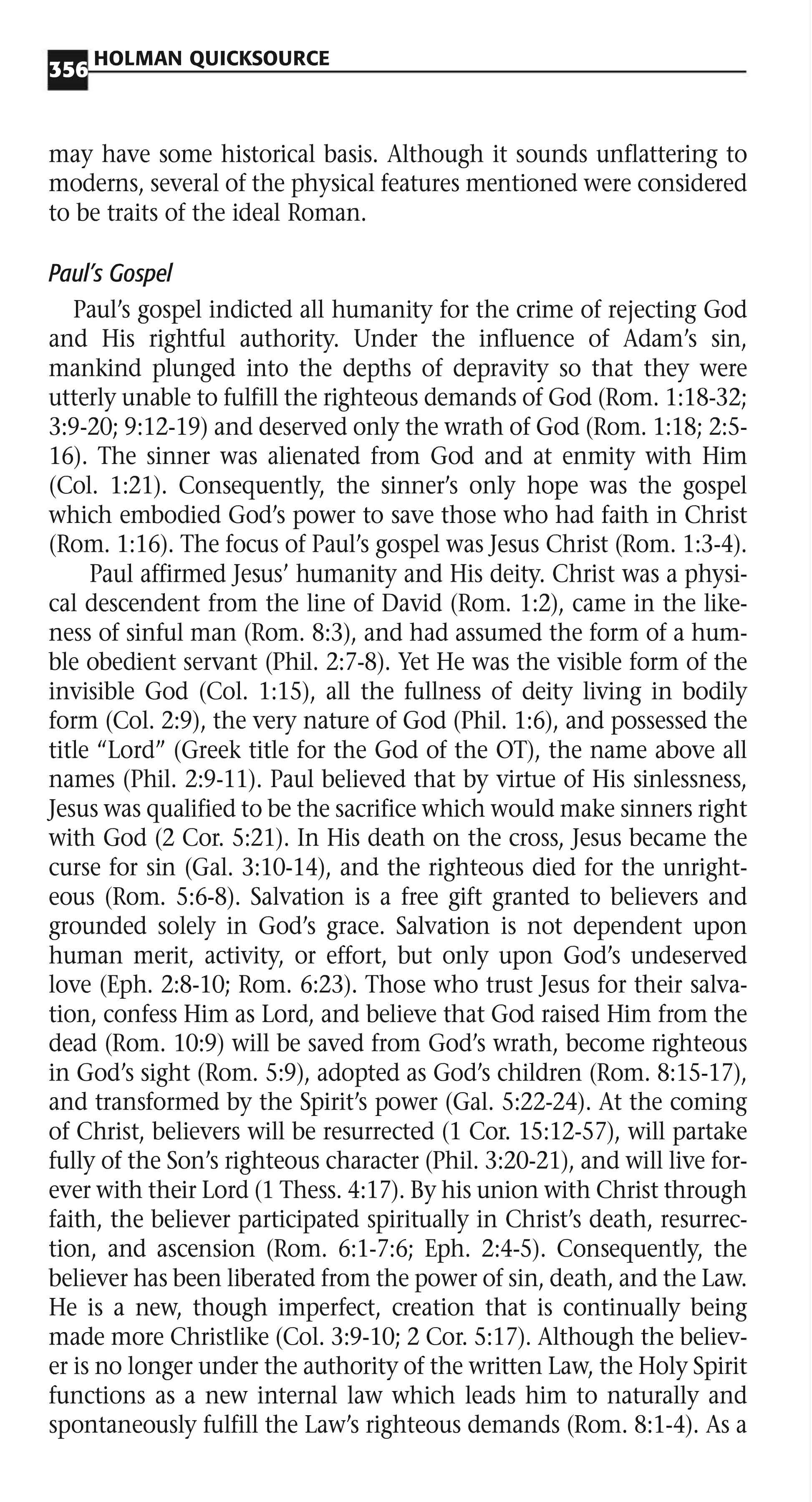 356 HOLMAN QUICKSOURCE

may have some historical basis. Although it sounds unflattering to moderns, several of the physical features mentioned were considered to be traits of the ideal Roman.

Paul's Gospel

Paul's gospel indicted all humanity for the crime of rejecting God and His rightful authority. Under the influence of Adam's sin, mankind plunged into the depths of depravity so that they were utterly unable to fulfill the righteous demands of God (Rom. 1:18-32; 3:9-20; 9:12-19) and deserved only the wrath of God (Rom. 1:18; 2:5-16). The sinner was alienated from God and at enmity with Him (Col. 1:21). Consequently, the sinner's only hope was the gospel which embodied God's power to save those who had faith in Christ (Rom. 1:16). The focus of Paul's gospel was Jesus Christ (Rom. 1:3-4).

Paul affirmed Jesus' humanity and His deity. Christ was a physical descendent from the line of David (Rom. 1:2), came in the likeness of sinful man (Rom. 8:3), and had assumed the form of a humble obedient servant (Phil. 2:7-8). Yet He was the visible form of the invisible God (Col. 1:15), all the fullness of deity living in bodily form (Col. 2:9), the very nature of God (Phil. 1:6), and possessed the title "Lord" (Greek title for the God of the OT), the name above all names (Phil. 2:9-11). Paul believed that by virtue of His sinlessness, Jesus was qualified to be the sacrifice which would make sinners right with God (2 Cor. 5:21). In His death on the cross, Jesus became the curse for sin (Gal. 3:10-14), and the righteous died for the unrighteous (Rom. 5:6-8). Salvation is a free gift granted to believers and grounded solely in God's grace. Salvation is not dependent upon human merit, activity, or effort, but only upon God's undeserved love (Eph. 2:8-10; Rom. 6:23). Those who trust Jesus for their salvation, confess Him as Lord, and believe that God raised Him from the dead (Rom. 10:9) will be saved from God's wrath, become righteous in God's sight (Rom. 5:9), adopted as God's children (Rom. 8:15-17), and transformed by the Spirit's power (Gal. 5:22-24). At the coming of Christ, believers will be resurrected (1 Cor. 15:12-57), will partake fully of the Son's righteous character (Phil. 3:20-21), and will live forever with their Lord (1 Thess. 4:17). By his union with Christ through faith, the believer participated spiritually in Christ's death, resurrection, and ascension (Rom. 6:1-7:6; Eph. 2:4-5). Consequently, the believer has been liberated from the power of sin, death, and the Law. He is a new, though imperfect, creation that is continually being made more Christlike (Col. 3:9-10; 2 Cor. 5:17). Although the believer is no longer under the authority of the written Law, the Holy Spirit functions as a new internal law which leads him to naturally and spontaneously fulfill the Law's righteous demands (Rom. 8:1-4). As a